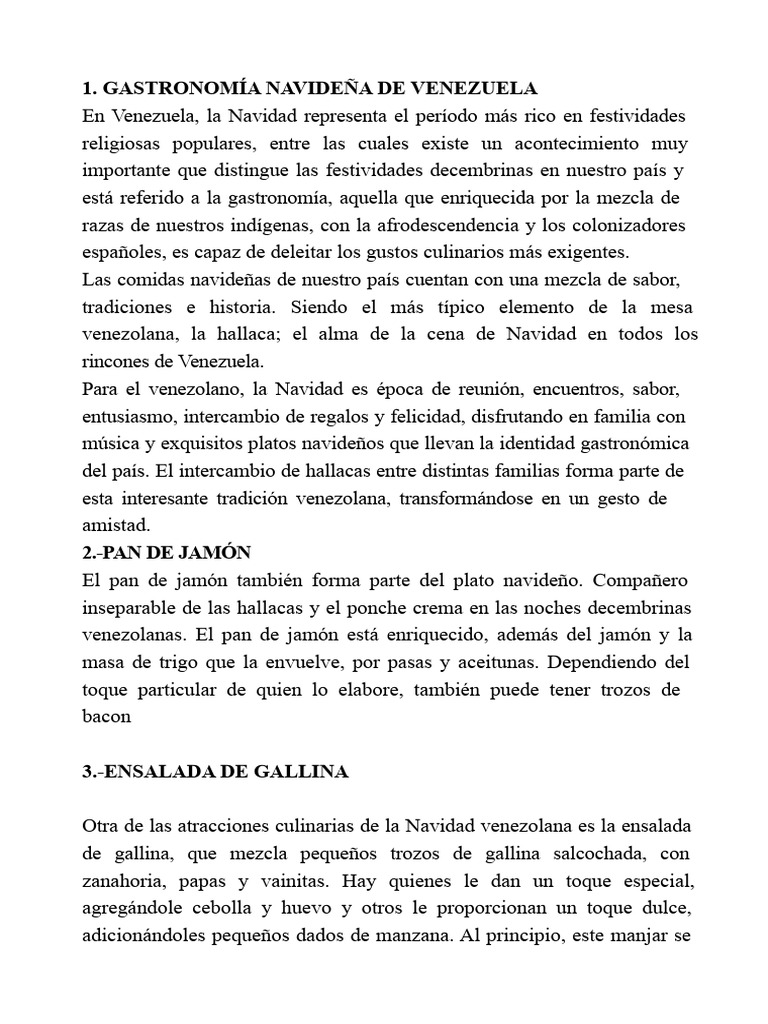 1. GASTRONOMÍA NAVIDEÑA DE VENEZUELA
En Venezuela, la Navidad representa el período más rico en festividades religiosas populares, entre las cuales existe un acontecimiento muy importante que distingue las festividades decembrinas en nuestro país y está referido a la gastronomía, aquella que enriquecida por la mezcla de razas de nuestros indígenas, con la afrodescendencia y los colonizadores españoles, es capaz de deleitar los gustos culinarios más exigentes.
Las comidas navideñas de nuestro país cuentan con una mezcla de sabor, tradiciones e historia. Siendo el más típico elemento de la mesa venezolana, la hallaca; el alma de la cena de Navidad en todos los rincones de Venezuela.
Para el venezolano, la Navidad es época de reunión, encuentros, sabor, entusiasmo, intercambio de regalos y felicidad, disfrutando en familia con música y exquisitos platos navideños que llevan la identidad gastronómica del país. El intercambio de hallacas entre distintas familias forma parte de esta interesante tradición venezolana, transformándose en un gesto de amistad.
2.-PAN DE JAMÓN
El pan de jamón también forma parte del plato navideño. Compañero inseparable de las hallacas y el ponche crema en las noches decembrinas venezolanas. El pan de jamón está enriquecido, además del jamón y la masa de trigo que la envuelve, por pasas y aceitunas. Dependiendo del toque particular de quien lo elabore, también puede tener trozos de bacon

3.-ENSALADA DE GALLINA

Otra de las atracciones culinarias de la Navidad venezolana es la ensalada de gallina, que mezcla pequeños trozos de gallina salcochada, con zanahoria, papas y vainitas. Hay quienes le dan un toque especial, agregándole cebolla y huevo y otros le proporcionan un toque dulce, adicionándoles pequeños dados de manzana. Al principio, este manjar se